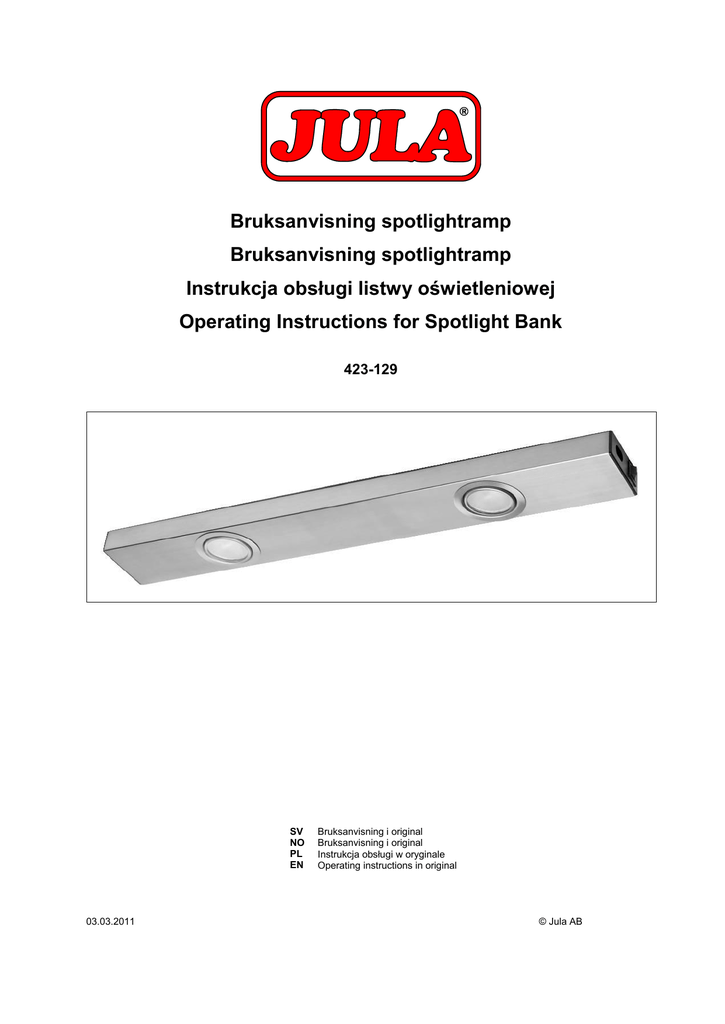 JULA®

Bruksanvisning spotlightramp

Bruksanvisning spotlightramp

Instrukcja obsługi listwy oświetleniowej

Operating Instructions for Spotlight Bank

423-129

SV Bruksanvisning i original
NO Bruksanvisning i original
PL Instrukcja obsługi w oryginale
EN Operating instructions in original

03.03.2011

© Jula AB